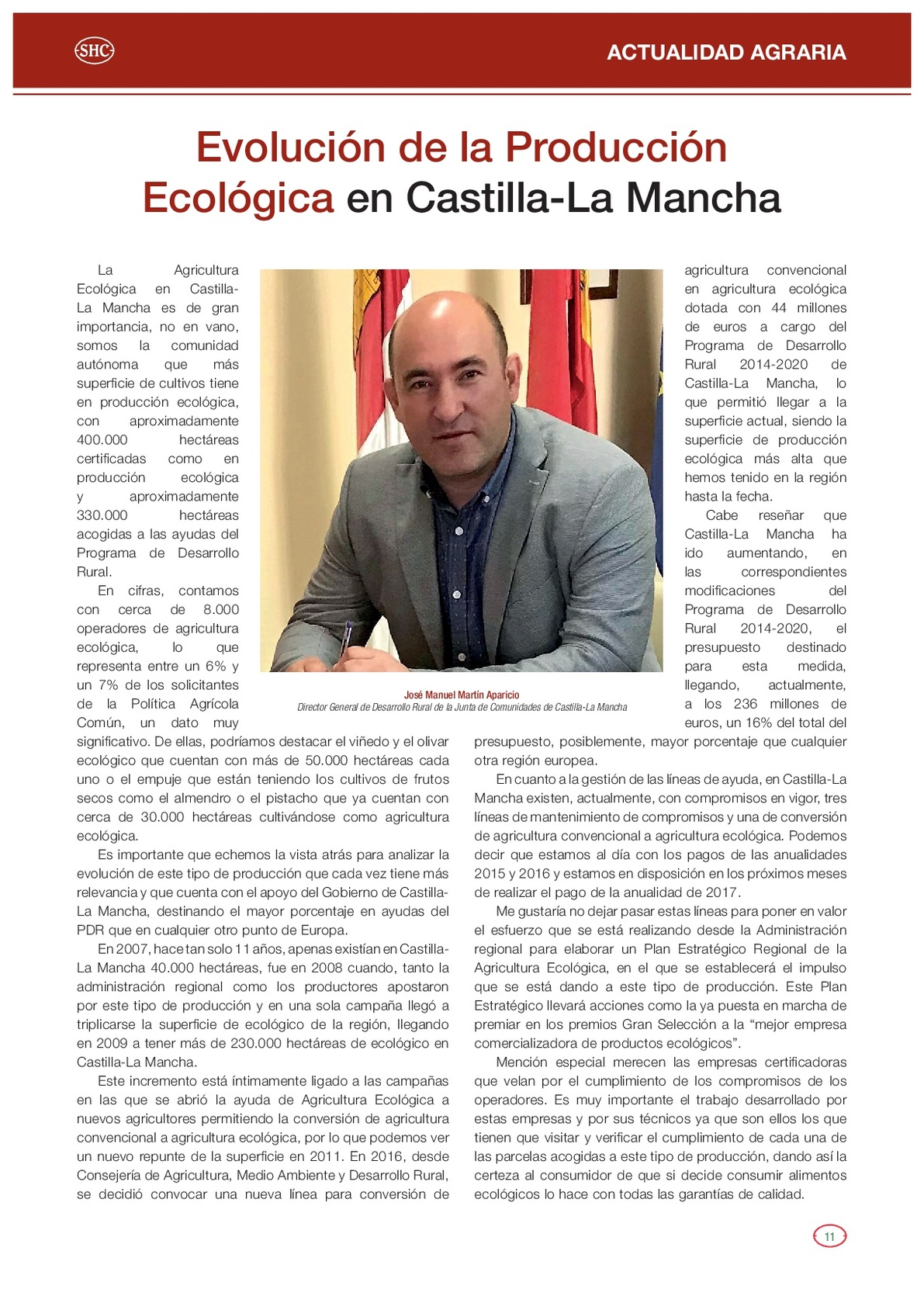 SHC

ACTUALIDAD AGRARIA

Evolución de la Producción Ecológica en Castilla-La Mancha

La Agricultura Ecológica en Castilla-La Mancha es de gran importancia, no en vano, somos la comunidad autónoma que más superficie de cultivos tiene en producción ecológica, con aproximadamente 400.000 hectáreas certificadas como en producción ecológica y aproximadamente 330.000 hectáreas acogidas a las ayudas del Programa de Desarrollo Rural.

En cifras, contamos con cerca de 8.000 operadores de agricultura ecológica, lo que representa entre un 6% y un 7% de los solicitantes de la Política Agrícola Común, un dato muy significativo. De ellas, podríamos destacar el viñedo y el olivar ecológico que cuentan con más de 50.000 hectáreas cada uno o el empuje que están teniendo los cultivos de frutos secos como el almendro o el pistacho que ya cuentan con cerca de 30.000 hectáreas cultivándose como agricultura ecológica.

Es importante que echemos la vista atrás para analizar la evolución de este tipo de producción que cada vez tiene más relevancia y que cuenta con el apoyo del Gobierno de Castilla-La Mancha, destinando el mayor porcentaje en ayudas del PDR que en cualquier otro punto de Europa.

En 2007, hace tan solo 11 años, apenas existían en Castilla-La Mancha 40.000 hectáreas, fue en 2008 cuando, tanto la administración regional como los productores apostaron por este tipo de producción y en una sola campaña llegó a triplicarse la superficie de ecológico de la región, llegando en 2009 a tener más de 230.000 hectáreas de ecológico en Castilla-La Mancha.

Este incremento está íntimamente ligado a las campañas en las que se abrió la ayuda de Agricultura Ecológica a nuevos agricultores permitiendo la conversión de agricultura convencional a agricultura ecológica, por lo que podemos ver un nuevo repunte de la superficie en 2011. En 2016, desde Consejería de Agricultura, Medio Ambiente y Desarrollo Rural, se decidió convocar una nueva línea para conversión de

José Manuel Martín Aparicio
Director General de Desarrollo Rural de la Junta de Comunidades de Castilla-La Mancha

agricultura convencional en agricultura ecológica dotada con 44 millones de euros a cargo del Programa de Desarrollo Rural 2014-2020 de Castilla-La Mancha, lo que permitió llegar a la superficie actual, siendo la superficie de producción ecológica más alta que hemos tenido en la región hasta la fecha.

Cabe reseñar que Castilla-La Mancha ha ido aumentando, en las correspondientes modificaciones del Programa de Desarrollo Rural 2014-2020, el presupuesto destinado para esta medida, llegando, actualmente, a los 236 millones de euros, un 16% del total del presupuesto, posiblemente, mayor porcentaje que cualquier otra región europea.

En cuanto a la gestión de las líneas de ayuda, en Castilla-La Mancha existen, actualmente, con compromisos en vigor, tres líneas de mantenimiento de compromisos y una de conversión de agricultura convencional a agricultura ecológica. Podemos decir que estamos al día con los pagos de las anualidades 2015 y 2016 y estamos en disposición en los próximos meses de realizar el pago de la anualidad de 2017.

Me gustaría no dejar pasar estas líneas para poner en valor el esfuerzo que se está realizando desde la Administración regional para elaborar un Plan Estratégico Regional de la Agricultura Ecológica, en el que se establecerá el impulso que se está dando a este tipo de producción. Este Plan Estratégico llevará acciones como la ya puesta en marcha de premiar en los premios Gran Selección a la “mejor empresa comercializadora de productos ecológicos”.

Mención especial merecen las empresas certificadoras que velan por el cumplimiento de los compromisos de los operadores. Es muy importante el trabajo desarrollado por estas empresas y por sus técnicos ya que son ellos los que tienen que visitar y verificar el cumplimiento de cada una de las parcelas acogidas a este tipo de producción, dando así la certeza al consumidor de que si decide consumir alimentos ecológicos lo hace con todas las garantías de calidad.

11